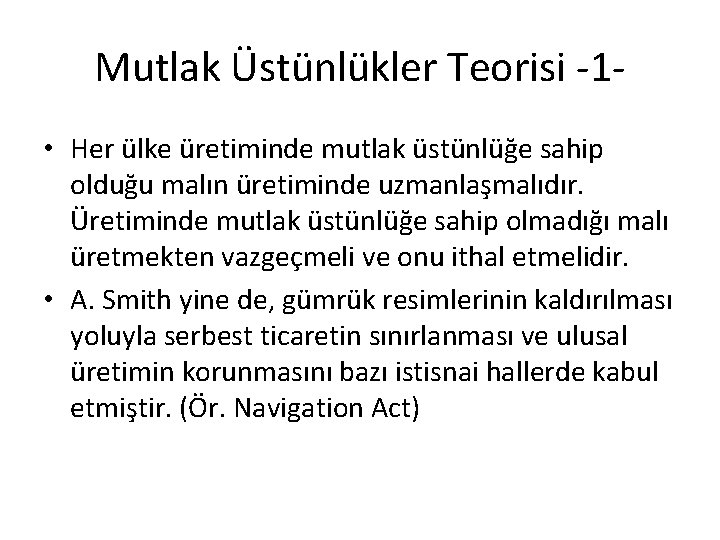 Mutlak Üstünlükler Teorisi -1-

• Her ülke üretiminde mutlak üstünlüğe sahip olduğu malın üretiminde uzmanlaşmalıdır. Üretiminde mutlak üstünlüğe sahip olmadığı malı üretmekten vazgeçmeli ve onu ithal etmelidir.

• A. Smith yine de, gümrük resimlerinin kaldırılması yoluyla serbest ticaretin sınırlanması ve ulusal üretimin korunmasını bazı istisnai hallerde kabul etmiştir. (Ör. Navigation Act)